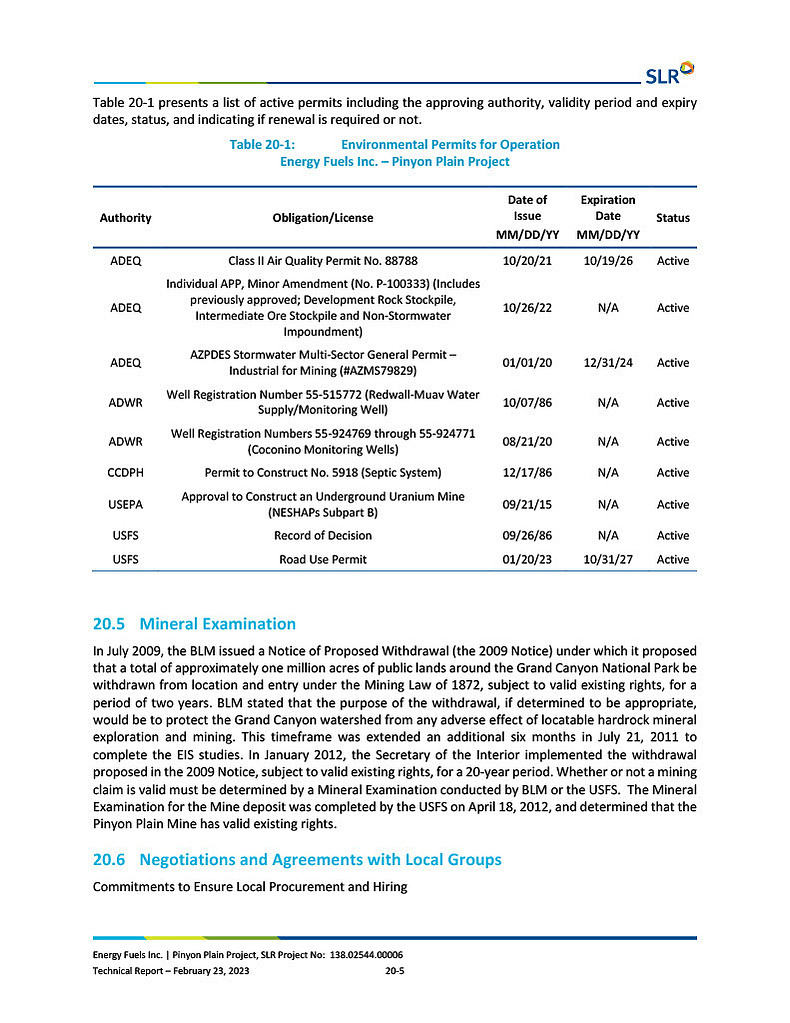 SLR

Table 20-1 presents a list of active permits including the approving authority, validity period and expiry dates, status, and indicating if renewal is required or not.

Table 20-1: Environmental Permits for Operation
Energy Fuels Inc. – Pinyon Plain Project

| Authority | Obligation/License | Date of Issue MM/DD/YY | Expiration Date MM/DD/YY | Status |
|---|---|---|---|---|
| ADEQ | Class II Air Quality Permit No. 88788 | 10/20/21 | 10/19/26 | Active |
| ADEQ | Individual APP, Minor Amendment (No. P-100333) (Includes previously approved; Development Rock Stockpile, Intermediate Ore Stockpile and Non-Stormwater Impoundment) | 10/26/22 | N/A | Active |
| ADEQ | AZPDES Stormwater Multi-Sector General Permit – Industrial for Mining (#AZMS79829) | 01/01/20 | 12/31/24 | Active |
| ADWR | Well Registration Number 55-515772 (Redwall-Muav Water Supply/Monitoring Well) | 10/07/86 | N/A | Active |
| ADWR | Well Registration Numbers 55-924769 through 55-924771 (Coconino Monitoring Wells) | 08/21/20 | N/A | Active |
| CCDPH | Permit to Construct No. 5918 (Septic System) | 12/17/86 | N/A | Active |
| USEPA | Approval to Construct an Underground Uranium Mine (NESHAPs Subpart B) | 09/21/15 | N/A | Active |
| USFS | Record of Decision | 09/26/86 | N/A | Active |
| USFS | Road Use Permit | 01/20/23 | 10/31/27 | Active |

20.5 Mineral Examination

In July 2009, the BLM issued a Notice of Proposed Withdrawal (the 2009 Notice) under which it proposed that a total of approximately one million acres of public lands around the Grand Canyon National Park be withdrawn from location and entry under the Mining Law of 1872, subject to valid existing rights, for a period of two years. BLM stated that the purpose of the withdrawal, if determined to be appropriate, would be to protect the Grand Canyon watershed from any adverse effect of locatable hardrock mineral exploration and mining. This timeframe was extended an additional six months in July 21, 2011 to complete the EIS studies. In January 2012, the Secretary of the Interior implemented the withdrawal proposed in the 2009 Notice, subject to valid existing rights, for a 20-year period. Whether or not a mining claim is valid must be determined by a Mineral Examination conducted by BLM or the USFS. The Mineral Examination for the Mine deposit was completed by the USFS on April 18, 2012, and determined that the Pinyon Plain Mine has valid existing rights.

20.6 Negotiations and Agreements with Local Groups

Commitments to Ensure Local Procurement and Hiring

Energy Fuels Inc. | Pinyon Plain Project, SLR Project No: 138.02544.00006
Technical Report – February 23, 2023 20-5